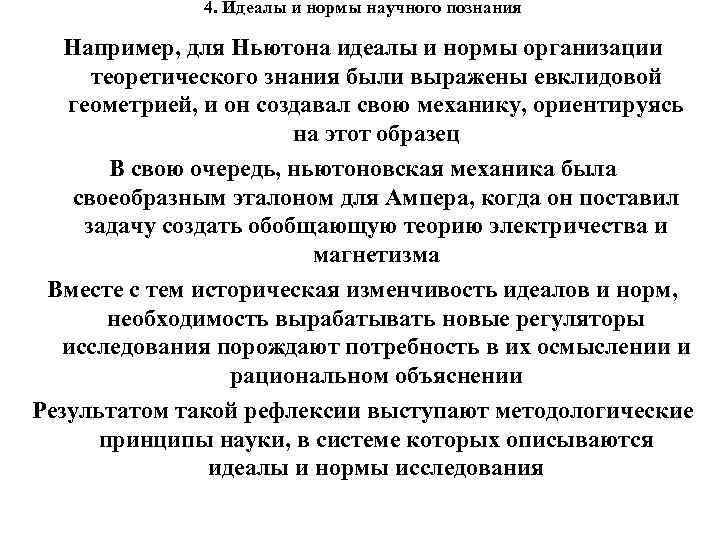 4. Идеалы и нормы научного познания

Например, для Ньютона идеалы и нормы организации теоретического знания были выражены евклидовой геометрией, и он создавал свою механику, ориентируясь на этот образец

В свою очередь, ньютоновская механика была своеобразным эталоном для Ампера, когда он поставил задачу создать обобщающую теорию электричества и магнетизма

Вместе с тем историческая изменчивость идеалов и норм, необходимость вырабатывать новые регуляторы исследования порождают потребность в их осмыслении и рациональном объяснении

Результатом такой рефлексии выступают методологические принципы науки, в системе которых описываются идеалы и нормы исследования